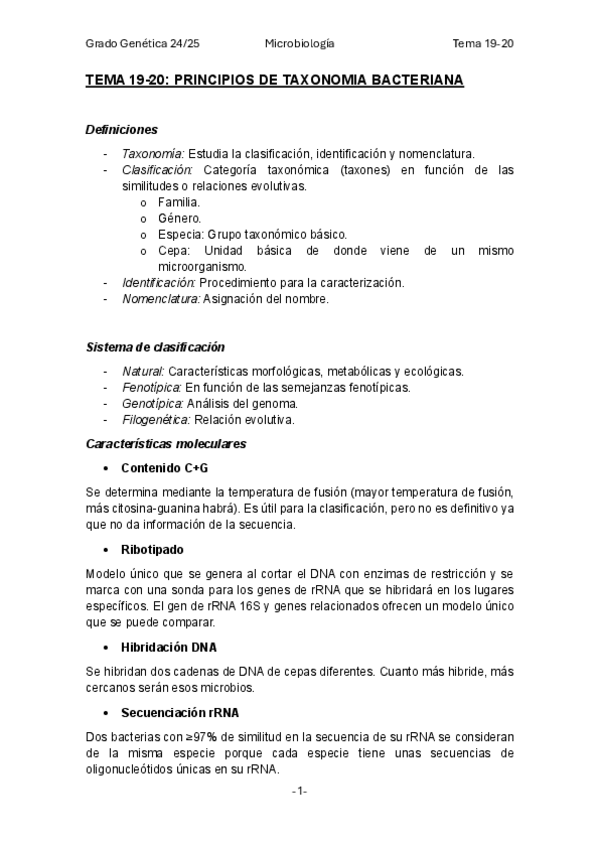 Grado Genética 24/25 Microbiología Tema 19-20

TEMA 19-20: PRINCIPIOS DE TAXONOMIA BACTERIANA

Definiciones

- Taxonomía: Estudia la clasificación, identificación y nomenclatura.
- Clasificación: Categoría taxonómica (taxones) en función de las similitudes o relaciones evolutivas.
  o Familia.
  o Género.
  o Especia: Grupo taxonómico básico.
  o Cepa: Unidad básica de donde viene de un mismo microorganismo.
- Identificación: Procedimiento para la caracterización.
- Nomenclatura: Asignación del nombre.

Sistema de clasificación

- Natural: Características morfológicas, metabólicas y ecológicas.
- Fenotípica: En función de las semejanzas fenotípicas.
- Genotípica: Análisis del genoma.
- Filogenética: Relación evolutiva.

Características moleculares

• Contenido C+G

Se determina mediante la temperatura de fusión (mayor temperatura de fusión, más citosina-guanina habrá). Es útil para la clasificación, pero no es definitivo ya que no da información de la secuencia.

• Ribotipado

Modelo único que se genera al cortar el DNA con enzimas de restricción y se marca con una sonda para los genes de rRNA que se hibridará en los lugares específicos. El gen de rRNA 16S y genes relacionados ofrecen un modelo único que se puede comparar.

• Hibridación DNA

Se hibridan dos cadenas de DNA de cepas diferentes. Cuanto más hibride, más cercanos serán esos microbios.

• Secuenciación rRNA

Dos bacterias con ≥97% de similitud en la secuencia de su rRNA se consideran de la misma especie porque cada especie tiene unas secuencias de oligonucleótidos únicas en su rRNA.

-1-